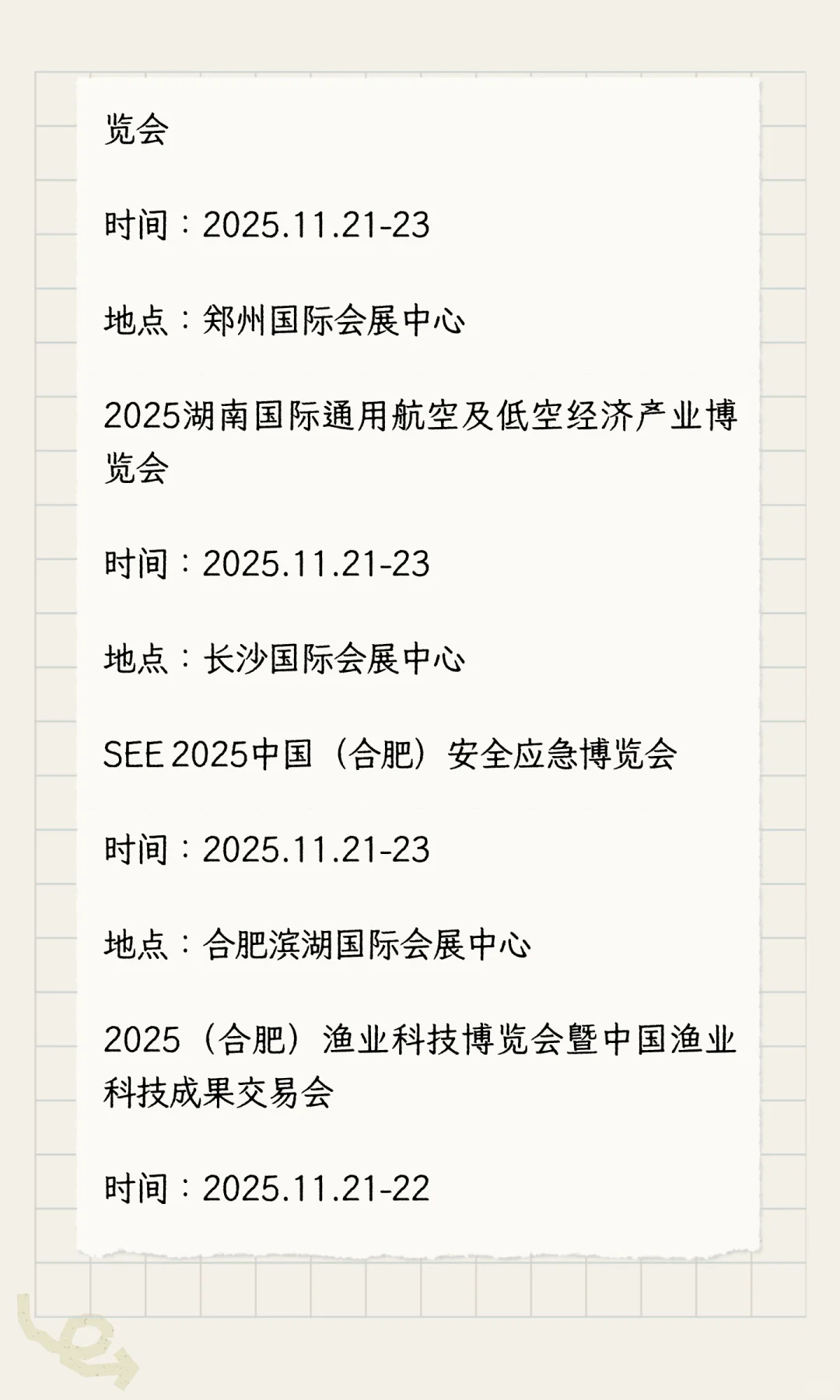 览会

时间：2025.11.21-23

地点：郑州国际会展中心

2025湖南国际通用航空及低空经济产业博览会

时间：2025.11.21-23

地点：长沙国际会展中心

SEE 2025中国（合肥）安全应急博览会

时间：2025.11.21-23

地点：合肥滨湖国际会展中心

2025（合肥）渔业科技博览会暨中国渔业科技成果交易会

时间：2025.11.21-22